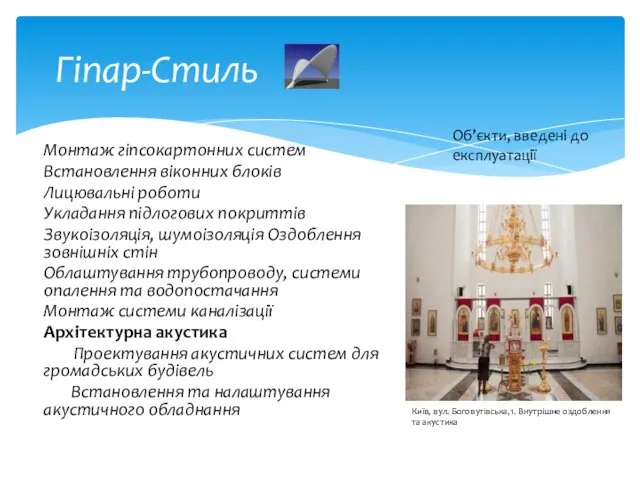 Гіпар-Стиль

Монтаж гіпсокартонних систем
Встановлення віконних блоків
Лицювальні роботи
Укладання підлогових покриттів
Звукоізоляція, шумоізоляція Оздоблення зовнішніх стін
Облаштування трубопроводу, системи опалення та водопостачання
Монтаж системи каналізації
Архітектурна акустика
Проектування акустичних систем для громадських будівель
Встановлення та налаштування акустичного обладнання

Об'єкти, введені до експлуатації

Київ, вул. Боговутівська,1. Внутрішнє оздоблення та акустика